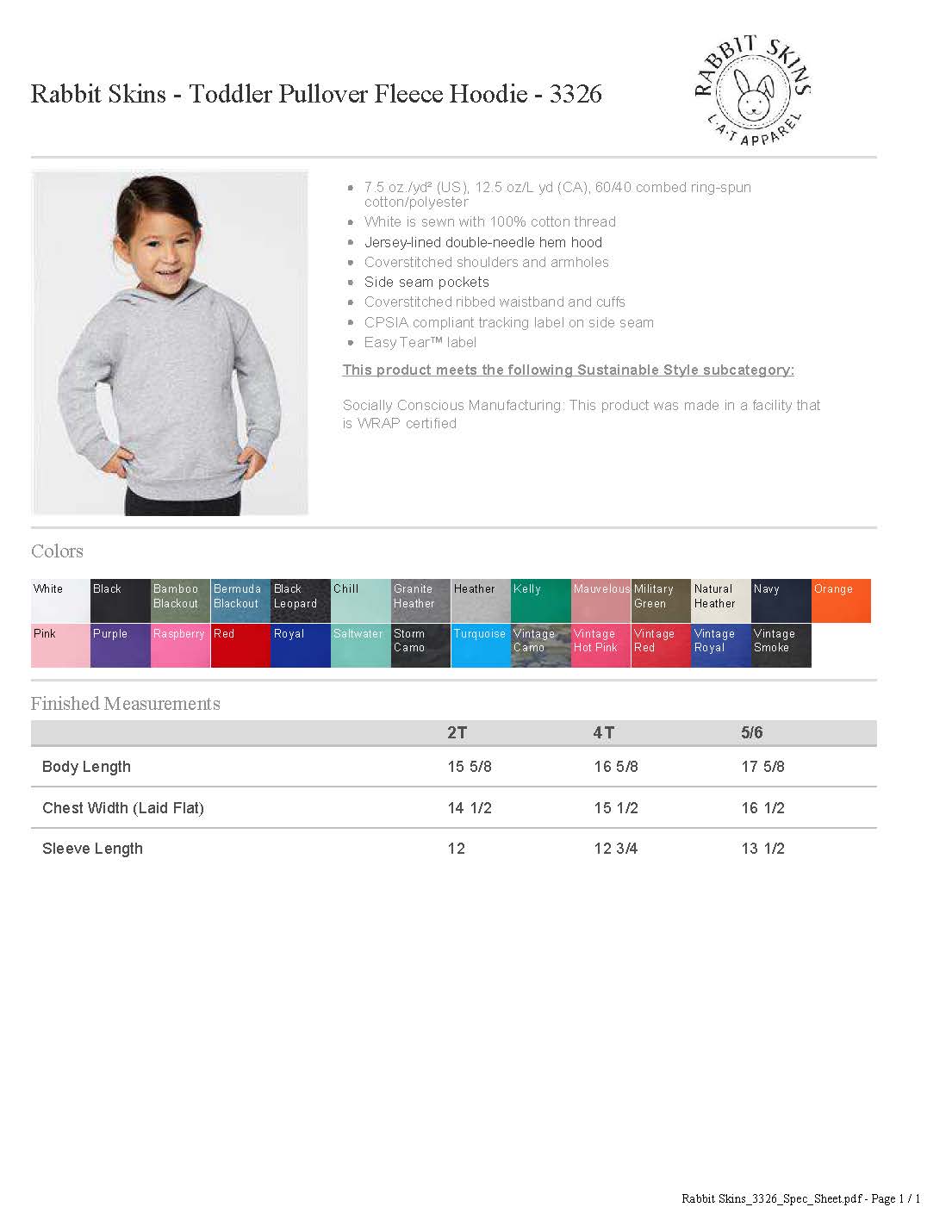 Rabbit Skins - Toddler Pullover Fleece Hoodie - 3326

RABBIT SKINS
L·A·T APPAREL

- 7.5 oz./yd² (US), 12.5 oz/L yd (CA), 60/40 combed ring-spun cotton/polyester
- White is sewn with 100% cotton thread
- Jersey-lined double-needle hem hood
- Coverstitched shoulders and armholes
- Side seam pockets
- Coverstitched ribbed waistband and cuffs
- CPSIA compliant tracking label on side seam
- EasyTear™ label

This product meets the following Sustainable Style subcategory:

Socially Conscious Manufacturing: This product was made in a facility that is WRAP certified

Colors

White
Black
Bamboo Blackout
Bermuda Blackout
Black Leopard
Chill
Granite Heather
Heather
Kelly
Mauvelous
Military Green
Natural Heather
Navy
Orange
Pink
Purple
Raspberry
Red
Royal
Saltwater
Storm Camo
Turquoise
Vintage Camo
Vintage Hot Pink
Vintage Red
Vintage Royal
Vintage Smoke

Finished Measurements

| | 2T | 4T | 5/6 |
|---|---|---|---|
| Body Length | 15 5/8 | 16 5/8 | 17 5/8 |
| Chest Width (Laid Flat) | 14 1/2 | 15 1/2 | 16 1/2 |
| Sleeve Length | 12 | 12 3/4 | 13 1/2 |

Rabbit Skins_3326_Spec_Sheet.pdf - Page 1 / 1